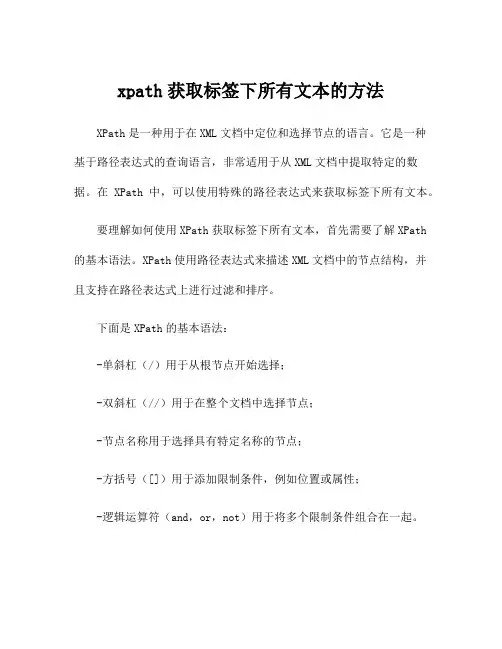 xpath 获取标签下所有文本的方法

XPath 是一种用于在 XML 文档中定位和选择节点的语言。它是一种基于路径表达式的查询语言，非常适用于从 XML 文档中提取特定的数据。在 XPath 中，可以使用特殊的路径表达式来获取标签下所有文本。

要理解如何使用 XPath 获取标签下所有文本，首先需要了解 XPath 的基本语法。XPath 使用路径表达式来描述 XML 文档中的节点结构，并且支持在路径表达式上进行过滤和排序。

下面是 XPath 的基本语法：

-单斜杠（/）用于从根节点开始选择；

-双斜杠（//）用于在整个文档中选择节点；

-节点名称用于选择具有特定名称的节点；

-方括号（[]）用于添加限制条件，例如位置或属性；

-逻辑运算符（and，or，not）用于将多个限制条件组合在一起。